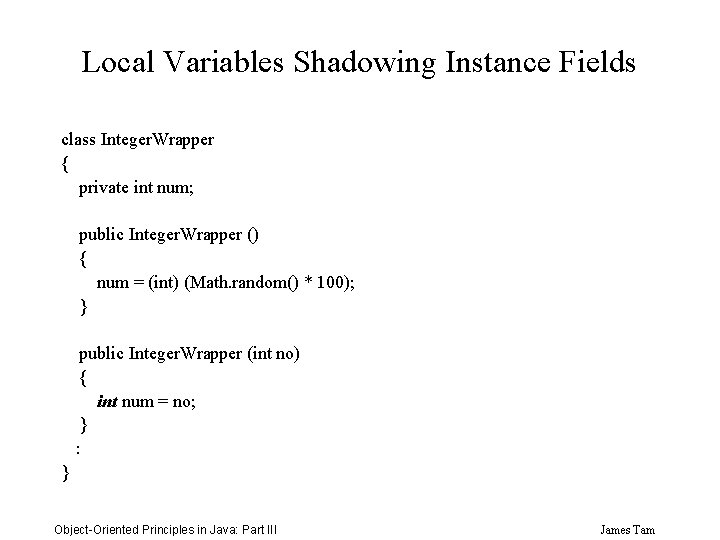 Local Variables Shadowing Instance Fields

class IntegerWrapper
{
private int num;

public IntegerWrapper ()
{
num = (int) (Math.random() * 100);
}

public IntegerWrapper (int no)
{
int num = no;
}
:
}

Object-Oriented Principles in Java: Part III

James Tam